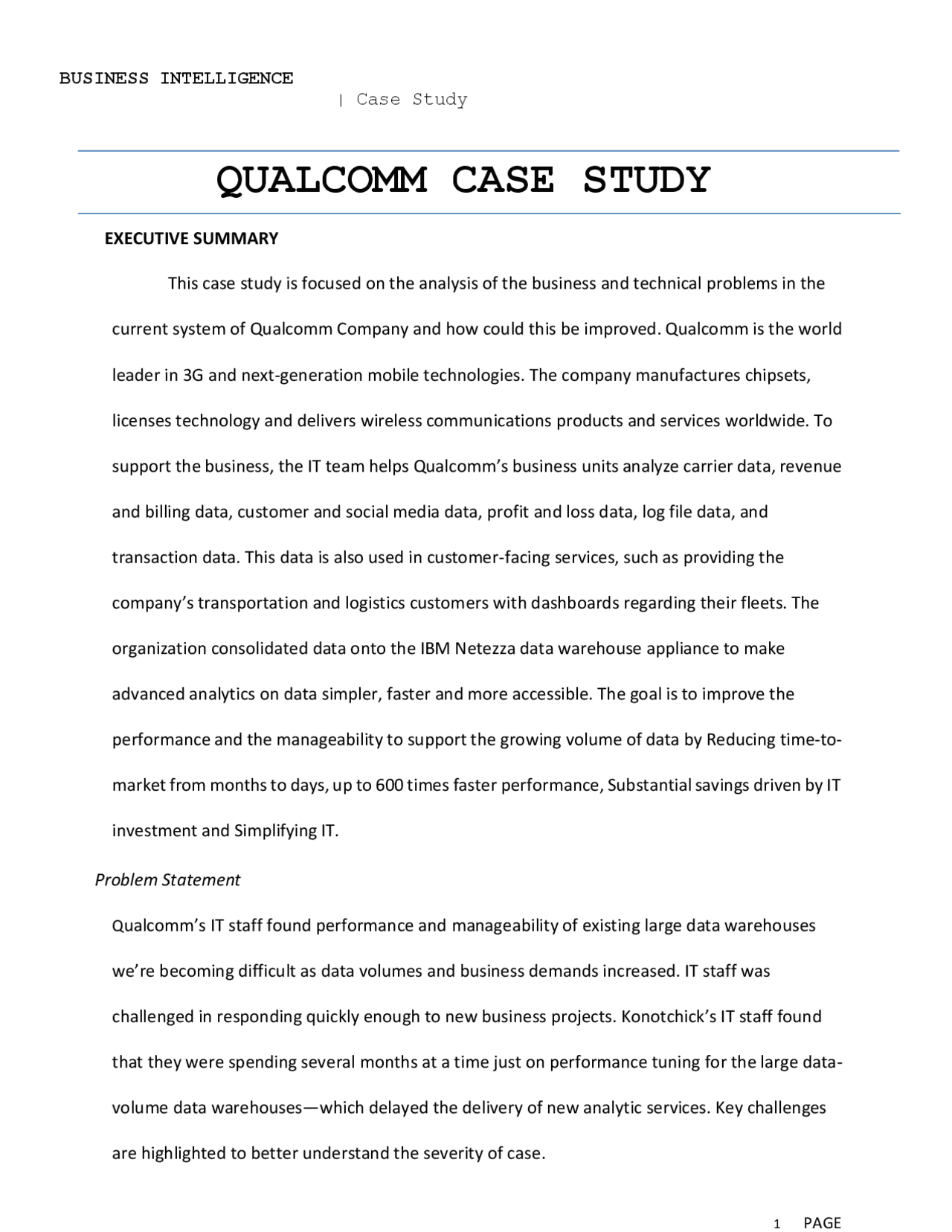 BUSINESS INTELLIGENCE
| Case Study

QUALCOMM CASE STUDY

EXECUTIVE SUMMARY

This case study is focused on the analysis of the business and technical problems in the current system of Qualcomm Company and how could this be improved. Qualcomm is the world leader in 3G and next-generation mobile technologies. The company manufactures chipsets, licenses technology and delivers wireless communications products and services worldwide. To support the business, the IT team helps Qualcomm's business units analyze carrier data, revenue and billing data, customer and social media data, profit and loss data, log file data, and transaction data. This data is also used in customer-facing services, such as providing the company's transportation and logistics customers with dashboards regarding their fleets. The organization consolidated data onto the IBM Netezza data warehouse appliance to make advanced analytics on data simpler, faster and more accessible. The goal is to improve the performance and the manageability to support the growing volume of data by Reducing time-to-market from months to days, up to 600 times faster performance, Substantial savings driven by IT investment and Simplifying IT.

Problem Statement

Qualcomm's IT staff found performance and manageability of existing large data warehouses we're becoming difficult as data volumes and business demands increased. IT staff was challenged in responding quickly enough to new business projects. Konotchick's IT staff found that they were spending several months at a time just on performance tuning for the large data-volume data warehouses—which delayed the delivery of new analytic services. Key challenges are highlighted to better understand the severity of case.

1 PAGE